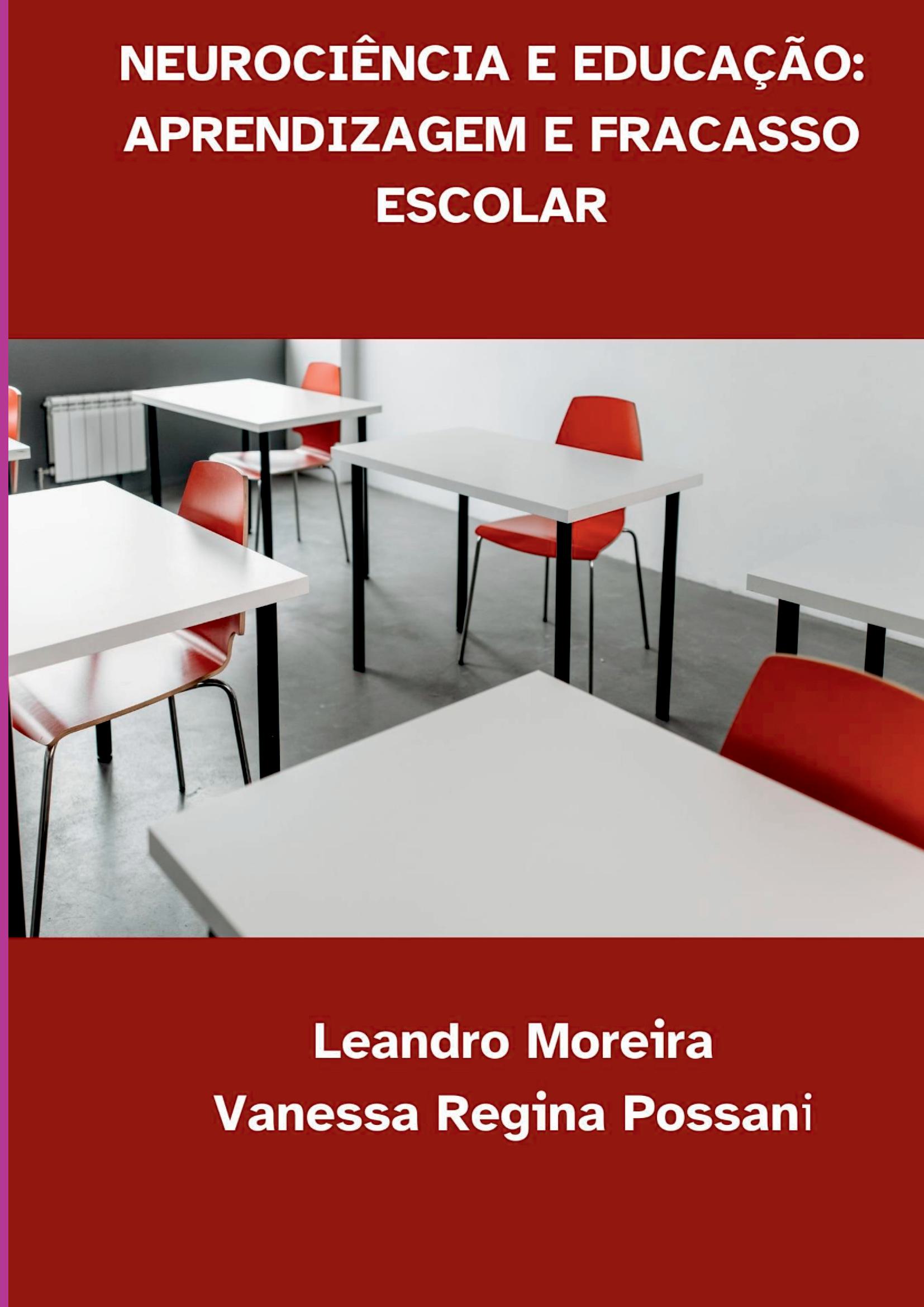 NEUROCIÊNCIA E EDUCAÇÃO: APRENDIZAGEM E FRACASSO ESCOLAR

Leandro Moreira
Vanessa Regina Possani